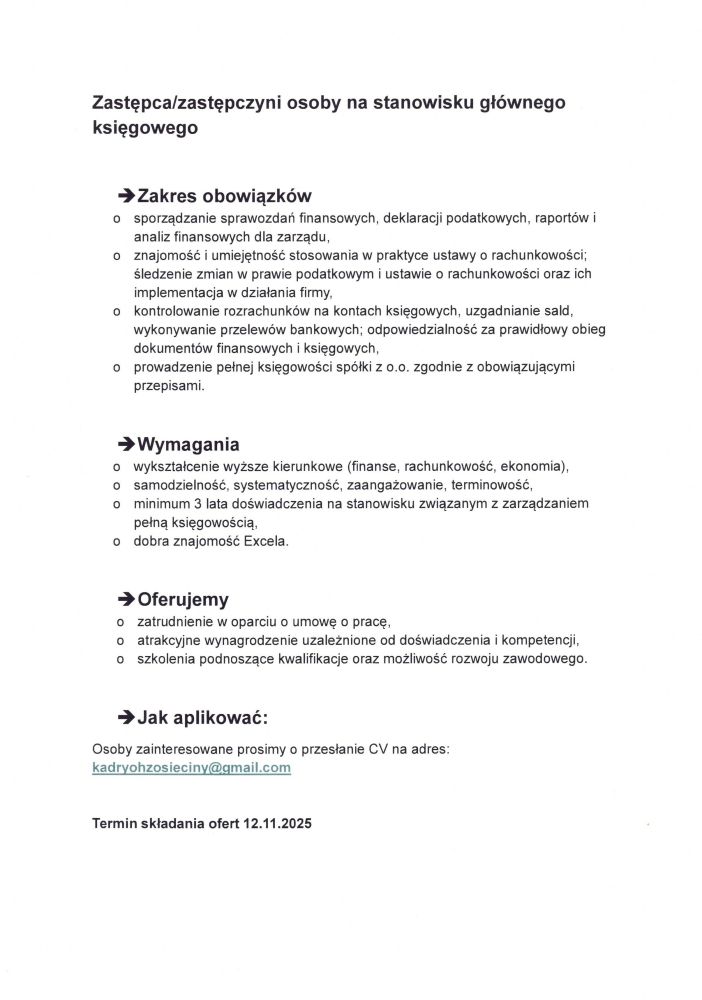 Zastępca/zastępczyni osoby na stanowisku głównego księgowego

➔Zakres obowiązków
o sporządzanie sprawozdań finansowych, deklaracji podatkowych, raportów i analiz finansowych dla zarządu,
o znajomość i umiejętność stosowania w praktyce ustawy o rachunkowości; śledzenie zmian w prawie podatkowym i ustawie o rachunkowości oraz ich implementacja w działania firmy,
o kontrolowanie rozrachunków na kontach księgowych, uzgadnianie sald, wykonywanie przelewów bankowych; odpowiedzialność za prawidłowy obieg dokumentów finansowych i księgowych,
o prowadzenie pełnej księgowości spółki z o.o. zgodnie z obowiązującymi przepisami.

➔Wymagania
o wykształcenie wyższe kierunkowe (finanse, rachunkowość, ekonomia),
o samodzielność, systematyczność, zaangażowanie, terminowość,
o minimum 3 lata doświadczenia na stanowisku związanym z zarządzaniem pełną księgowością,
o dobra znajomość Excela.

➔Oferujemy
o zatrudnienie w oparciu o umowę o pracę,
o atrakcyjne wynagrodzenie uzależnione od doświadczenia i kompetencji,
o szkolenia podnoszące kwalifikacje oraz możliwość rozwoju zawodowego.

➔Jak aplikować:
Osoby zainteresowane prosimy o przesłanie CV na adres: kadryohzosieciny@gmail.com

Termin składania ofert 12.11.2025